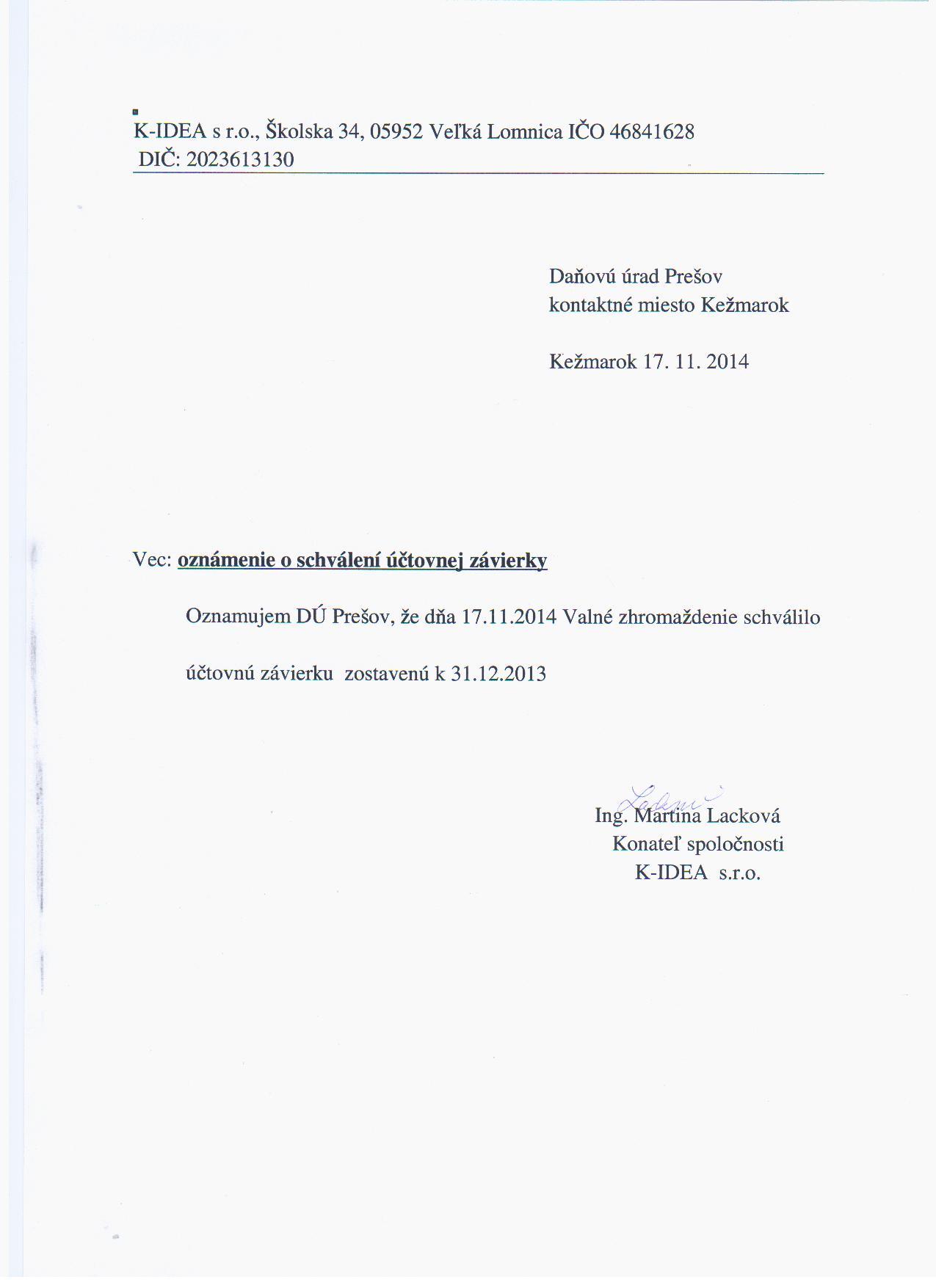 K-IDEA s r.o., Školska 34, 05952 Veľká Lomnica IČO 46841628
DIČ: 2023613130

Daňovú úrad Prešov
kontaktné miesto Kežmarok

Kežmarok 17. 11. 2014

Vec: oznámenie o schválení účtovnej závierky

Oznamujem DÚ Prešov, že dňa 17.11.2014 Valné zhromaždenie schválilo účtovnú závierku zostavenú k 31.12.2013

Lacková
Ing. Martina Lacková
Konateľ spoločnosti
K-IDEA s.r.o.